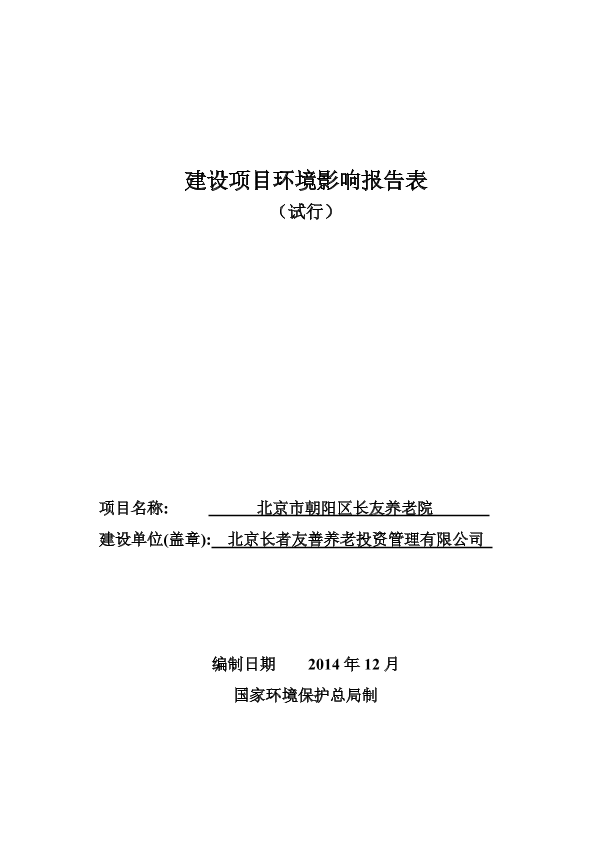 建设项目环境影响报告表

（试行）

项目名称: 北京市朝阳区长友养老院

建设单位(盖章): 北京长者友善养老投资管理有限公司

编制日期 2014 年 12 月

国家环境保护总局制